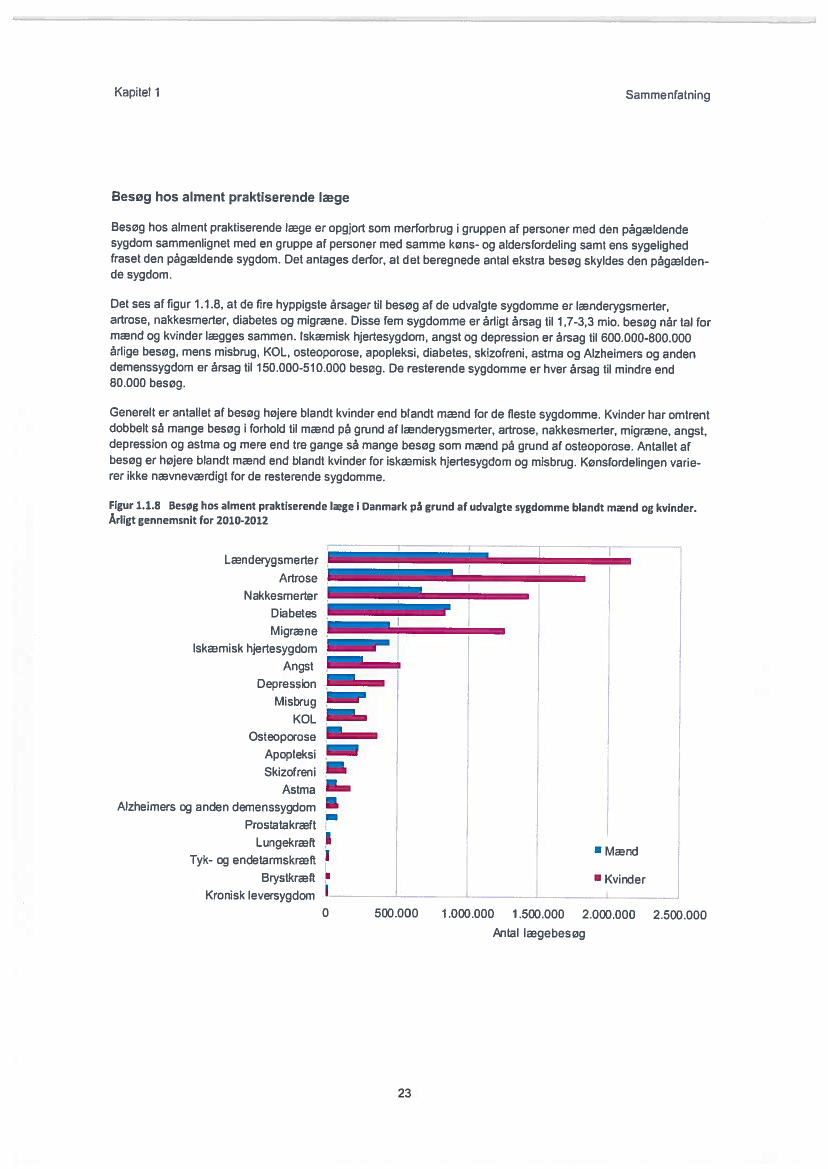 Kapitel 1

Sammenfatning

Besøg hos alment praktiserende læge

Besøg hos alment praktiserende læge er opgjort som merforbrug i gruppen af personer med den pågældende sygdom sammenlignet med en gruppe af personer med samme køns- og aldersfordeling samt ens sygelighed fraset den pågældende sygdom. Det antages derfor, at det beregnede antal ekstra besøg skyldes den pågældende sygdom.

Det ses af figur 1.1.8, at de fire hyppigste årsager til besøg af de udvalgte sygdomme er lænderygsmerter, artrose, nakkesmerter, diabetes og migræne. Disse fem sygdomme er årligt årsag til 1,7-3,3 mio. besøg når tal for mænd og kvinder lægges sammen. Iskæmisk hjertesygdom, angst og depression er årsag til 600.000-800.000 årlige besøg, mens misbrug, KOL, osteoporose, apopleksi, diabetes, skizofreni, astma og Alzheimers og anden demenssygdom er årsag til 150.000-510.000 besøg. De resterende sygdomme er hver årsag til mindre end 80.000 besøg.

Generelt er antallet af besøg højere blandt kvinder end blandt mænd for de fleste sygdomme. Kvinder har omtrent dobbelt så mange besøg i forhold til mænd på grund af lænderygsmerter, artrose, nakkesmerter, migræne, angst, depression og astma og mere end tre gange så mange besøg som mænd på grund af osteoporose. Antallet af besøg er højere blandt mænd end blandt kvinder for iskæmisk hjertesygdom og misbrug. Kønsfordelingen varierer ikke nævneværdigt for de resterende sygdomme.

Figur 1.1.8 Besøg hos alment praktiserende læge i Danmark på grund af udvalgte sygdomme blandt mænd og kvinder. Årligt gennemsnit for 2010-2012

Lænderygsmerter
Artrose
Nakkesmerter
Diabetes
Migræne
Iskæmisk hjertesygdom
Angst
Depression
Misbrug
KOL
Osteoporose
Apopleksi
Skizofreni
Astma
Alzheimers og anden demenssygdom
Prostatakræft
Lungekræft
Tyk- og endetarmskræft
Brystkræft
Kronisk leversygdom

Mænd
Kvinder

0 500.000 1.000.000 1.500.000 2.000.000 2.500.000
Antal lægebesøg

23